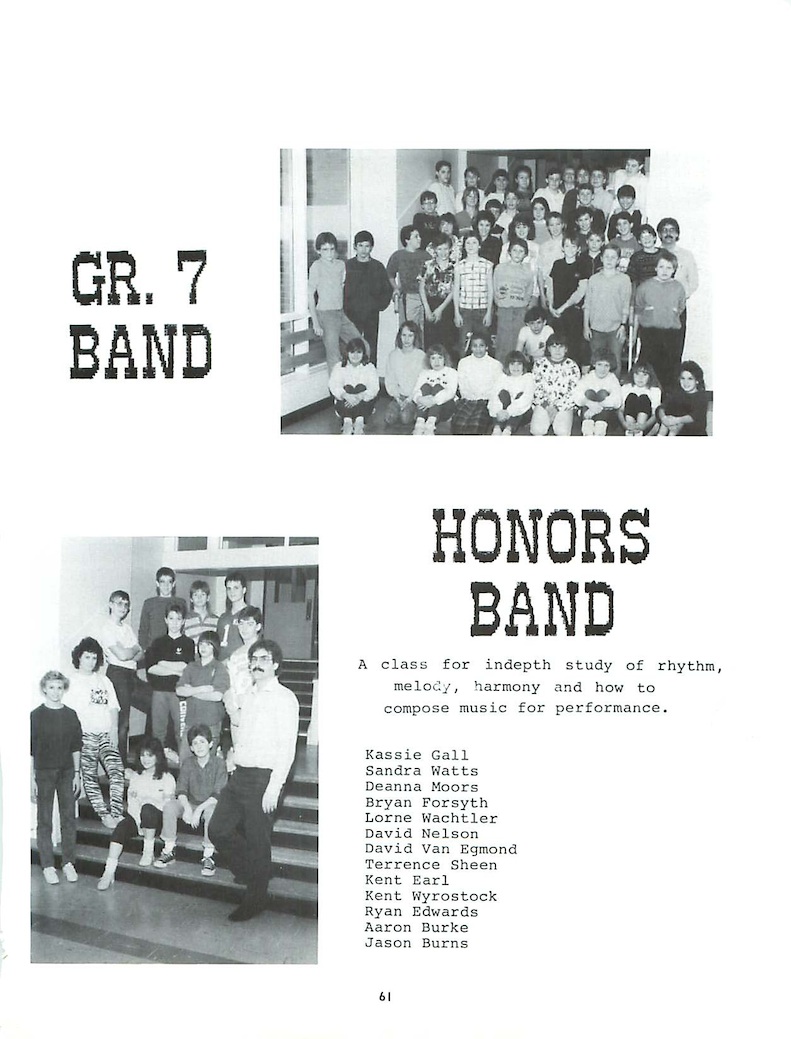 GR. 7
BAND

HONORS
BAND

A class for indepth study of rhythm, melody, harmony and how to compose music for performance.

Kassie Gall
Sandra Watts
Deanna Moors
Bryan Forsyth
Lorne Wachtler
David Nelson
David Van Egmond
Terrence Sheen
Kent Earl
Kent Wyrostock
Ryan Edwards
Aaron Burke
Jason Burns

61